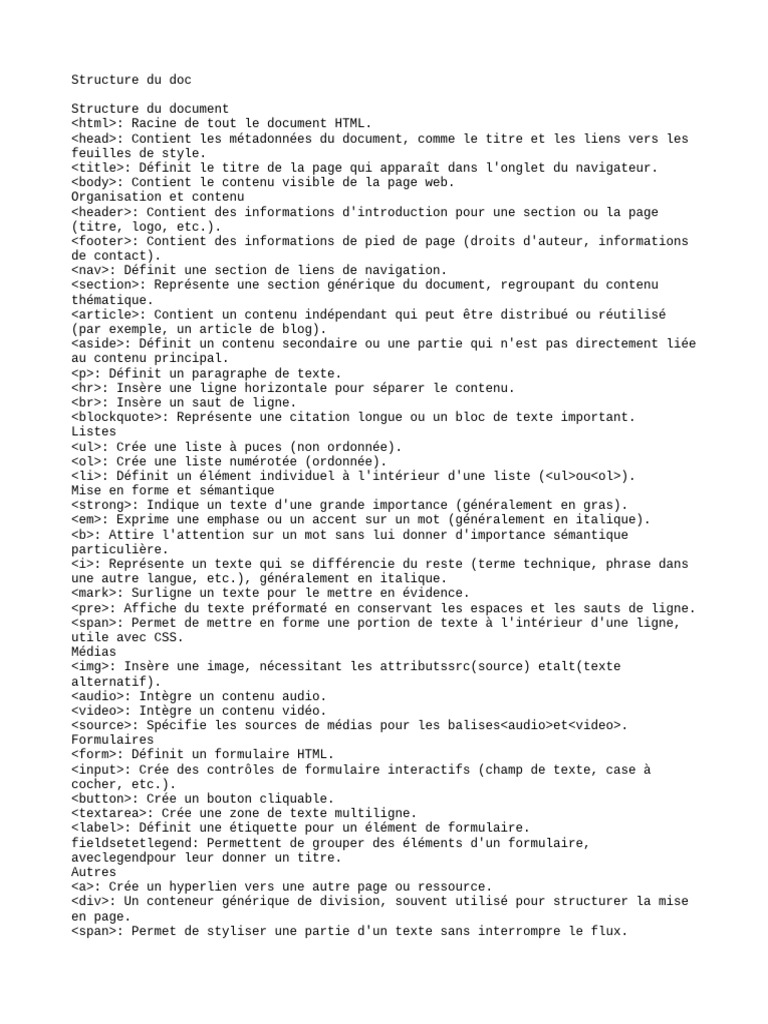 Structure du doc

Structure du document
<html>: Racine de tout le document HTML.
<head>: Contient les métadonnées du document, comme le titre et les liens vers les feuilles de style.
<title>: Définit le titre de la page qui apparaît dans l'onglet du navigateur.
<body>: Contient le contenu visible de la page web.
Organisation et contenu
<header>: Contient des informations d'introduction pour une section ou la page (titre, logo, etc.).
<footer>: Contient des informations de pied de page (droits d'auteur, informations de contact).
<nav>: Définit une section de liens de navigation.
<section>: Représente une section générique du document, regroupant du contenu thématique.
<article>: Contient un contenu indépendant qui peut être distribué ou réutilisé (par exemple, un article de blog).
<aside>: Définit un contenu secondaire ou une partie qui n'est pas directement liée au contenu principal.
<p>: Définit un paragraphe de texte.
<hr>: Insère une ligne horizontale pour séparer le contenu.
<br>: Insère un saut de ligne.
<blockquote>: Représente une citation longue ou un bloc de texte important.
Listes
<ul>: Crée une liste à puces (non ordonnée).
<ol>: Crée une liste numérotée (ordonnée).
<li>: Définit un élément individuel à l'intérieur d'une liste (<ul>ou<ol>).
Mise en forme et sémantique
<strong>: Indique un texte d'une grande importance (généralement en gras).
<em>: Exprime une emphase ou un accent sur un mot (généralement en italique).
<b>: Attire l'attention sur un mot sans lui donner d'importance sémantique particulière.
<i>: Représente un texte qui se différencie du reste (terme technique, phrase dans une autre langue, etc.), généralement en italique.
<mark>: Surligne un texte pour le mettre en évidence.
<pre>: Affiche du texte préformaté en conservant les espaces et les sauts de ligne.
<span>: Permet de mettre en forme une portion de texte à l'intérieur d'une ligne, utile avec CSS.
Médias
<img>: Insère une image, nécessitant les attributssrc(source) etalt(texte alternatif).
<audio>: Intègre un contenu audio.
<video>: Intègre un contenu vidéo.
<source>: Spécifie les sources de médias pour les balises<audio>et<video>.
Formulaires
<form>: Définit un formulaire HTML.
<input>: Crée des contrôles de formulaire interactifs (champ de texte, case à cocher, etc.).
<button>: Crée un bouton cliquable.
<textarea>: Crée une zone de texte multiligne.
<label>: Définit une étiquette pour un élément de formulaire.
fieldsetetlegend: Permettent de grouper des éléments d'un formulaire, aveclegendpour leur donner un titre.
Autres
<a>: Crée un hyperlien vers une autre page ou ressource.
<div>: Un conteneur générique de division, souvent utilisé pour structurer la mise en page.
<span>: Permet de styliser une partie d'un texte sans interrompre le flux.